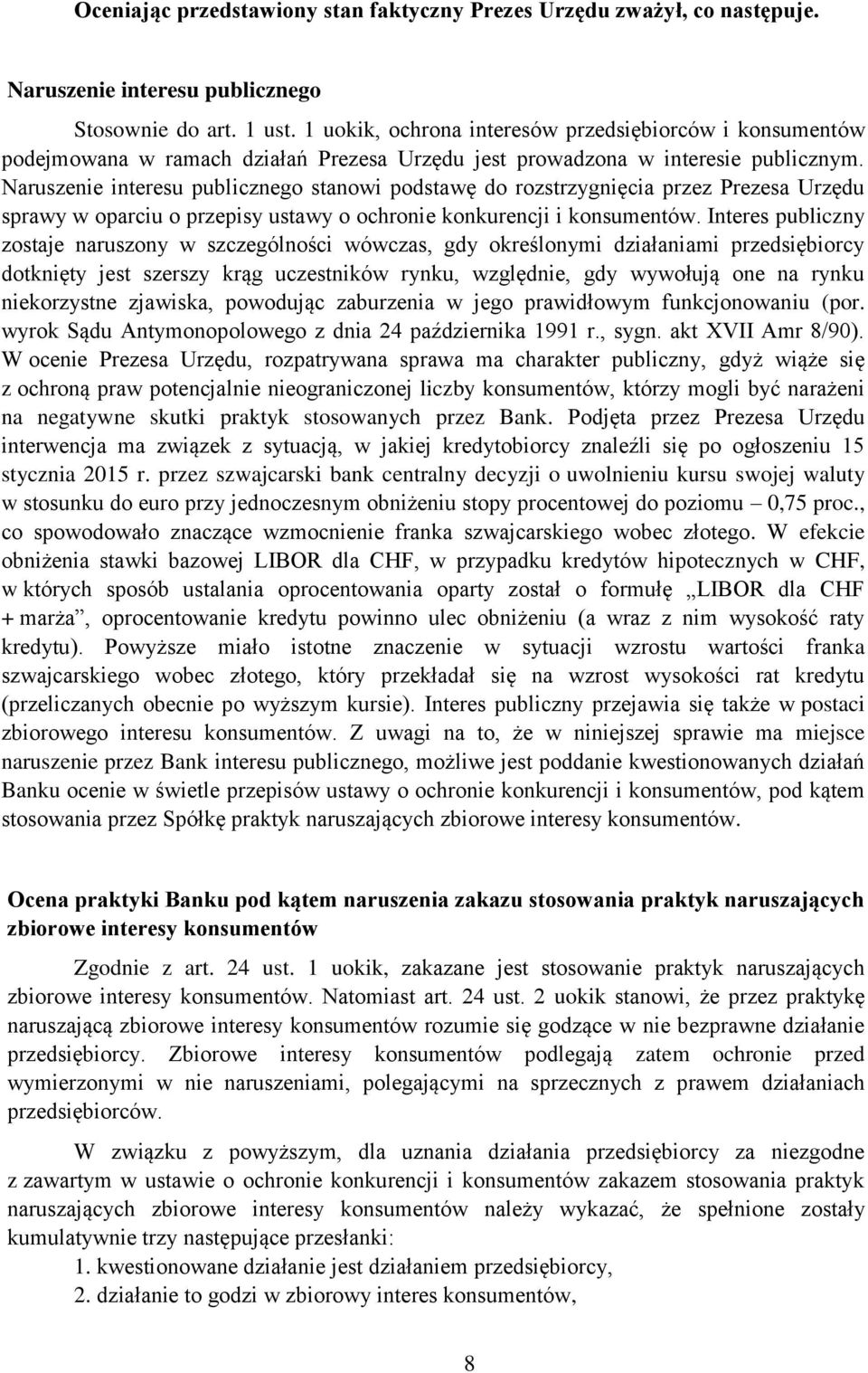 Oceniając przedstawiony stan faktyczny Prezes Urzędu zważył, co następuje.

Naruszenie interesu publicznego

Stosownie do art. 1 ust. 1 uokik, ochrona interesów przedsiębiorców i konsumentów podejmowana w ramach działań Prezesa Urzędu jest prowadzona w interesie publicznym. Naruszenie interesu publicznego stanowi podstawę do rozstrzygnięcia przez Prezesa Urzędu sprawy w oparciu o przepisy ustawy o ochronie konkurencji i konsumentów. Interes publiczny zostaje naruszony w szczególności wówczas, gdy określonymi działaniami przedsiębiorcy dotknięty jest szerszy krąg uczestników rynku, względnie, gdy wywołują one na rynku niekorzystne zjawiska, powodując zaburzenia w jego prawidłowym funkcjonowaniu (por. wyrok Sądu Antymonopolowego z dnia 24 października 1991 r., sygn. akt XVII Amr 8/90). W ocenie Prezesa Urzędu, rozpatrywana sprawa ma charakter publiczny, gdyż wiąże się z ochroną praw potencjalnie nieograniczonej liczby konsumentów, którzy mogli być narażeni na negatywne skutki praktyk stosowanych przez Bank. Podjęta przez Prezesa Urzędu interwencja ma związek z sytuacją, w jakiej kredytobiorcy znaleźli się po ogłoszeniu 15 stycznia 2015 r. przez szwajcarski bank centralny decyzji o uwolnieniu kursu swojej waluty w stosunku do euro przy jednoczesnym obniżeniu stopy procentowej do poziomu – 0,75 proc., co spowodowało znaczące wzmocnienie franka szwajcarskiego wobec złotego. W efekcie obniżenia stawki bazowej LIBOR dla CHF, w przypadku kredytów hipotecznych w CHF, w których sposób ustalania oprocentowania oparty został o formułę „LIBOR dla CHF + marża”, oprocentowanie kredytu powinno ulec obniżeniu (a wraz z nim wysokość raty kredytu). Powyższe miało istotne znaczenie w sytuacji wzrostu wartości franka szwajcarskiego wobec złotego, który przekładał się na wzrost wysokości rat kredytu (przeliczanych obecnie po wyższym kursie). Interes publiczny przejawia się także w postaci zbiorowego interesu konsumentów. Z uwagi na to, że w niniejszej sprawie ma miejsce naruszenie przez Bank interesu publicznego, możliwe jest poddanie kwestionowanych działań Banku ocenie w świetle przepisów ustawy o ochronie konkurencji i konsumentów, pod kątem stosowania przez Spółkę praktyk naruszających zbiorowe interesy konsumentów.

Ocena praktyki Banku pod kątem naruszenia zakazu stosowania praktyk naruszających zbiorowe interesy konsumentów

Zgodnie z art. 24 ust. 1 uokik, zakazane jest stosowanie praktyk naruszających zbiorowe interesy konsumentów. Natomiast art. 24 ust. 2 uokik stanowi, że przez praktykę naruszającą zbiorowe interesy konsumentów rozumie się godzące w nie bezprawne działanie przedsiębiorcy. Zbiorowe interesy konsumentów podlegają zatem ochronie przed wymierzonymi w nie naruszeniami, polegającymi na sprzecznych z prawem działaniach przedsiębiorców.

W związku z powyższym, dla uznania działania przedsiębiorcy za niezgodne z zawartym w ustawie o ochronie konkurencji i konsumentów zakazem stosowania praktyk naruszających zbiorowe interesy konsumentów należy wykazać, że spełnione zostały kumulatywnie trzy następujące przesłanki:
1. kwestionowane działanie jest działaniem przedsiębiorcy,
2. działanie to godzi w zbiorowy interes konsumentów,

8